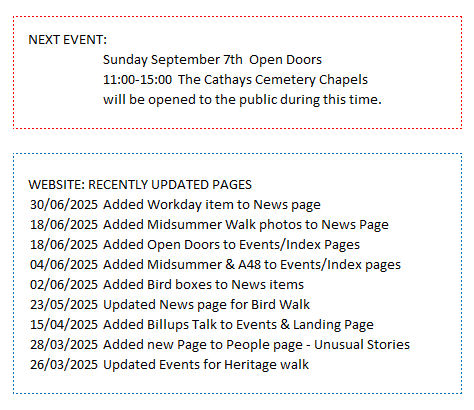 NEXT EVENT:
Sunday September 7th Open Doors
11:00-15:00 The Cathays Cemetery Chapels
will be opened to the public during this time.

WEBSITE: RECENTLY UPDATED PAGES
30/06/2025 Added Workday item to News page
18/06/2025 Added Midsummer Walk photos to News Page
18/06/2025 Added Open Doors to Events/Index Pages
04/06/2025 Added Midsummer & A48 to Events/Index pages
02/06/2025 Added Bird boxes to News items
23/05/2025 Updated News page for Bird Walk
15/04/2025 Added Billups Talk to Events & Landing Page
28/03/2025 Added new Page to People page - Unusual Stories
26/03/2025 Updated Events for Heritage walk